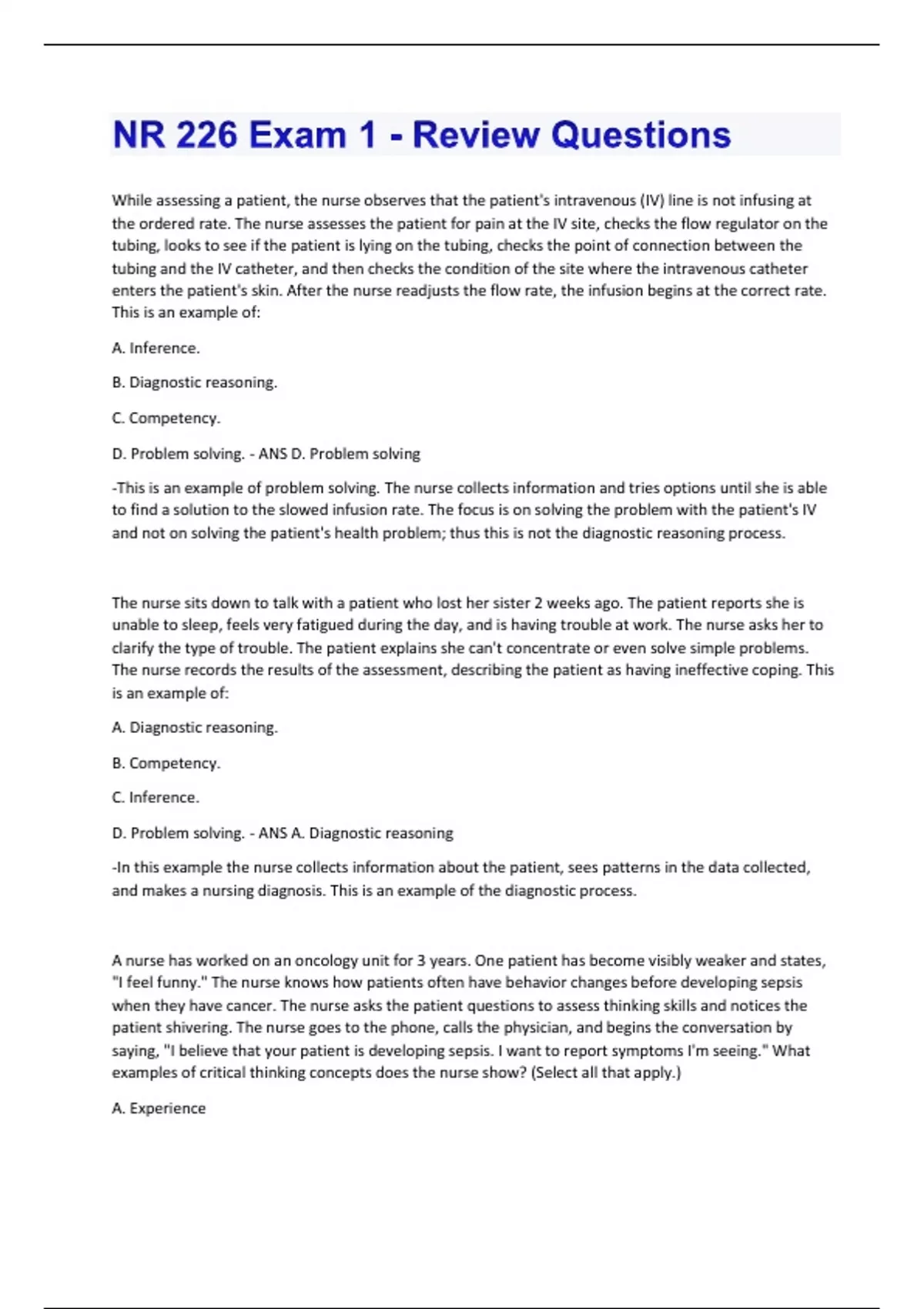 NR 226 Exam 1 - Review Questions

While assessing a patient, the nurse observes that the patient's intravenous (IV) line is not infusing at the ordered rate. The nurse assesses the patient for pain at the IV site, checks the flow regulator on the tubing, looks to see if the patient is lying on the tubing, checks the point of connection between the tubing and the IV catheter, and then checks the condition of the site where the intravenous catheter enters the patient's skin. After the nurse readjusts the flow rate, the infusion begins at the correct rate. This is an example of:

A. Inference.

B. Diagnostic reasoning.

C. Competency.

D. Problem solving. - ANS D. Problem solving

-This is an example of problem solving. The nurse collects information and tries options until she is able to find a solution to the slowed infusion rate. The focus is on solving the problem with the patient's IV and not on solving the patient's health problem; thus this is not the diagnostic reasoning process.

The nurse sits down to talk with a patient who lost her sister 2 weeks ago. The patient reports she is unable to sleep, feels very fatigued during the day, and is having trouble at work. The nurse asks her to clarify the type of trouble. The patient explains she can't concentrate or even solve simple problems. The nurse records the results of the assessment, describing the patient as having ineffective coping. This is an example of:

A. Diagnostic reasoning.

B. Competency.

C. Inference.

D. Problem solving. - ANS A. Diagnostic reasoning

-In this example the nurse collects information about the patient, sees patterns in the data collected, and makes a nursing diagnosis. This is an example of the diagnostic process.

A nurse has worked on an oncology unit for 3 years. One patient has become visibly weaker and states, "I feel funny." The nurse knows how patients often have behavior changes before developing sepsis when they have cancer. The nurse asks the patient questions to assess thinking skills and notices the patient shivering. The nurse goes to the phone, calls the physician, and begins the conversation by saying, "I believe that your patient is developing sepsis. I want to report symptoms I'm seeing." What examples of critical thinking concepts does the nurse show? (Select all that apply.)

A. Experience